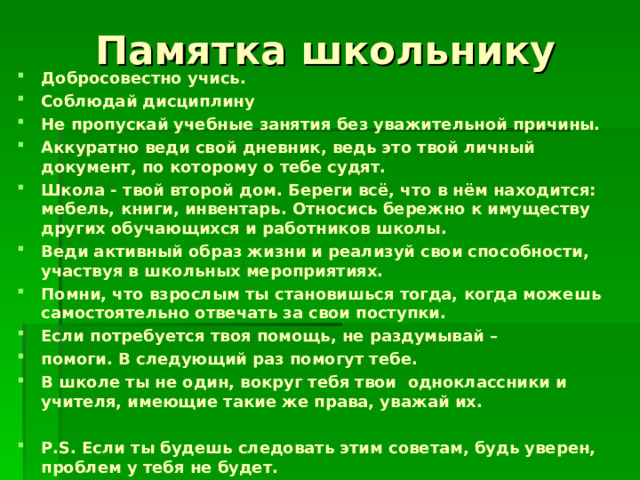 Памятка школьнику

- Добросовестно учись.
- Соблюдай дисциплину
- Не пропускай учебные занятия без уважительной причины.
- Аккуратно веди свой дневник, ведь это твой личный документ, по которому о тебе судят.
- Школа - твой второй дом. Береги всё, что в нём находится: мебель, книги, инвентарь. Относись бережно к имуществу других обучающихся и работников школы.
- Веди активный образ жизни и реализуй свои способности, участвуя в школьных мероприятиях.
- Помни, что взрослым ты становишься тогда, когда можешь самостоятельно отвечать за свои поступки.
- Если потребуется твоя помощь, не раздумывай –
- помоги. В следующий раз помогут тебе.
- В школе ты не один, вокруг тебя твои одноклассники и учителя, имеющие такие же права, уважай их.

- P.S. Если ты будешь следовать этим советам, будь уверен, проблем у тебя не будет.